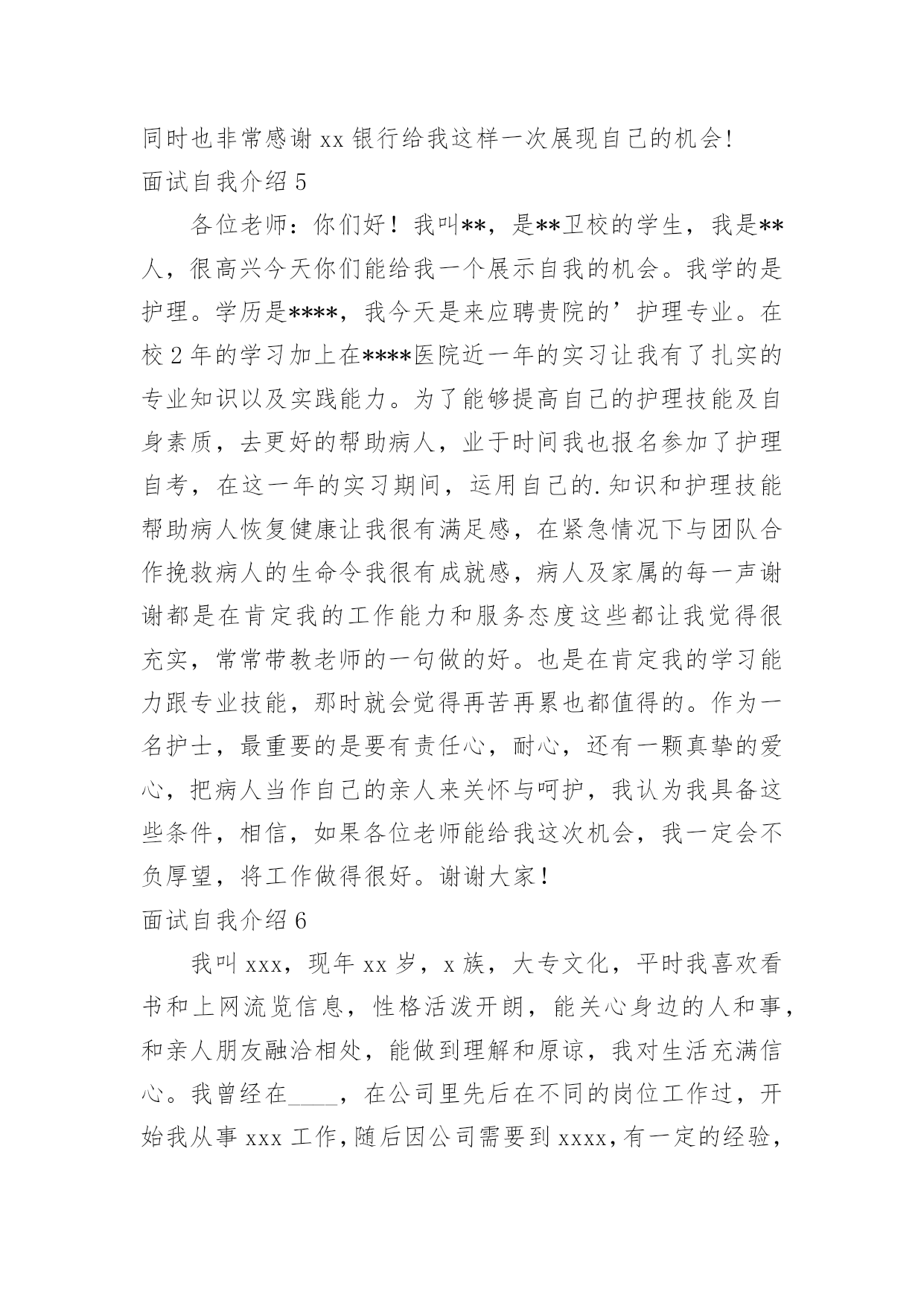 同时也非常感谢 xx 银行给我这样一次展现自己的机会!

面试自我介绍 5

各位老师：你们好！我叫**，是**卫校的学生，我是**人，很高兴今天你们能给我一个展示自我的机会。我学的是护理。学历是****，我今天是来应聘贵院的’护理专业。在校 2 年的学习加上在****医院近一年的实习让我有了扎实的专业知识以及实践能力。为了能够提高自己的护理技能及自身素质，去更好的帮助病人，业于时间我也报名参加了护理自考，在这一年的实习期间，运用自己的.知识和护理技能帮助病人恢复健康让我很有满足感，在紧急情况下与团队合作挽救病人的生命令我很有成就感，病人及家属的每一声谢谢都是在肯定我的工作能力和服务态度这些都让我觉得很充实，常常带教老师的一句做的好。也是在肯定我的学习能力跟专业技能，那时就会觉得再苦再累也都值得的。作为一名护士，最重要的是要有责任心，耐心，还有一颗真挚的爱心，把病人当作自己的亲人来关怀与呵护，我认为我具备这些条件，相信，如果各位老师能给我这次机会，我一定会不负厚望，将工作做得很好。谢谢大家！

面试自我介绍 6

我叫 xxx，现年 xx 岁，x 族，大专文化，平时我喜欢看书和上网流览信息，性格活泼开朗，能关心身边的人和事，和亲人朋友融洽相处，能做到理解和原谅，我对生活充满信心。我曾经在____，在公司里先后在不同的岗位工作过，开始我从事 xxx 工作，随后因公司需要到 xxxx，有一定的经验，